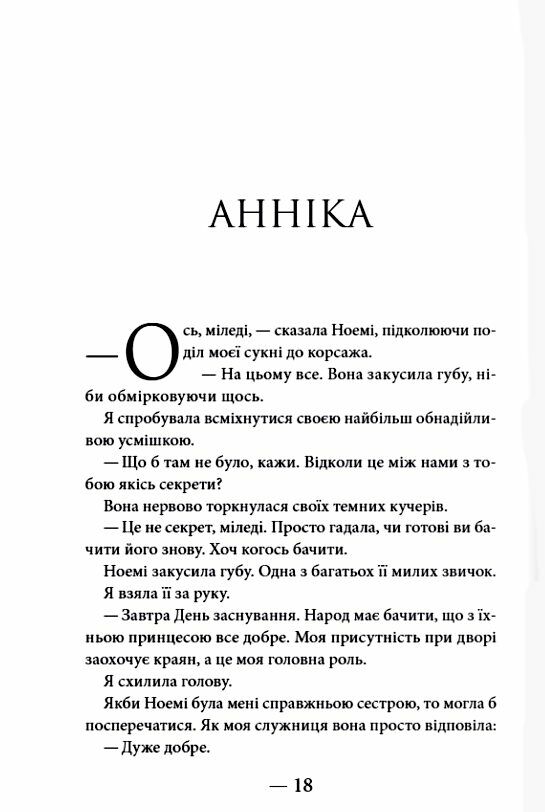 АННІКА

— Ось, міледі, — сказала Ноемі, підколюючи поділ моєї сукні до корсажа.

— На цьому все. Вона закусила губу, ніби обмірковуючи щось.

Я спробувала всміхнутися своєю найбільш обнадійливою усмішкою.

— Що б там не було, кажи. Відколи це між нами з тобою якісь секрети?

Вона нервово торкнулася своїх темних кучерів.

— Це не секрет, міледі. Просто гадала, чи готові ви бачити його знову. Хоч когось бачити.

Ноемі закусила губу. Одна з багатьох її милих звичок.

Я взяла її за руку.

— Завтра День заснування. Народ має бачити, що з їхньою принцесою все добре. Моя присутність при дворі заохочує краян, а це моя головна роль.

Я схилила голову.

Якби Ноемі була мені справжньою сестрою, то могла б посперечатися. Як моя служниця вона просто відповіла:

— Дуже добре.

— 18